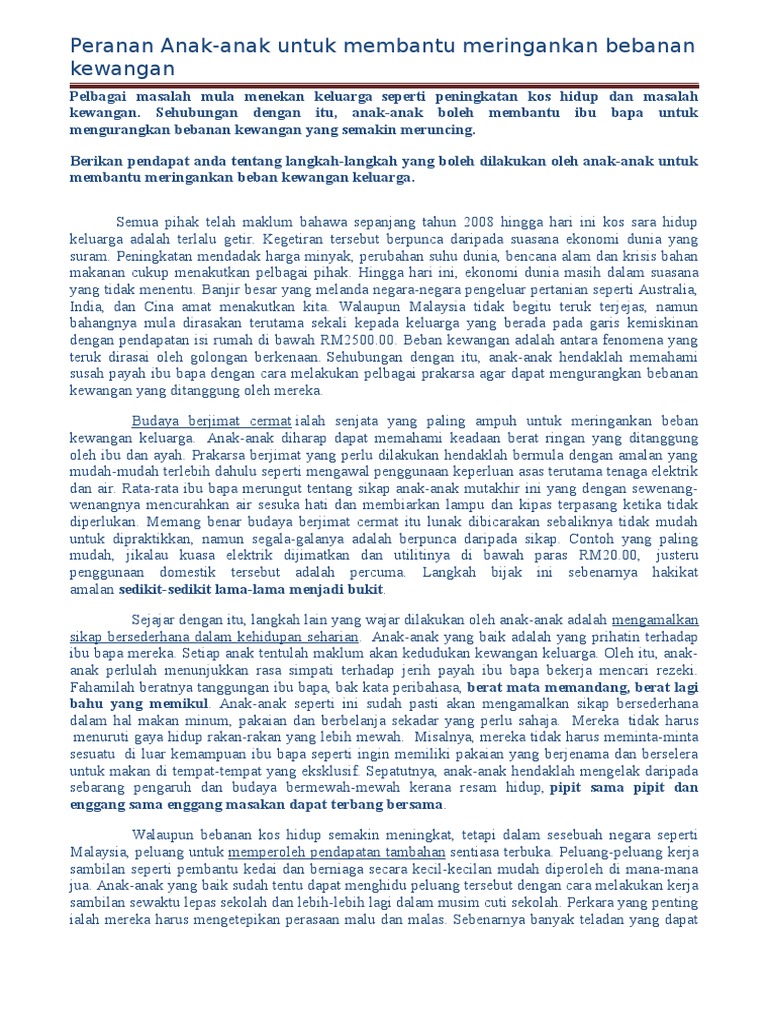 Peranan Anak-anak untuk membantu meringankan bebanan kewangan

Pelbagai masalah mula menekan keluarga seperti peningkatan kos hidup dan masalah kewangan. Sehubungan dengan itu, anak-anak boleh membantu ibu bapa untuk mengurangkan bebanan kewangan yang semakin meruncing.

Berikan pendapat anda tentang langkah-langkah yang boleh dilakukan oleh anak-anak untuk membantu meringankan beban kewangan keluarga.

Semua pihak telah maklum bahawa sepanjang tahun 2008 hingga hari ini kos sara hidup keluarga adalah terlalu getir. Kegetiran tersebut berpunca daripada suasana ekonomi dunia yang suram. Peningkatan mendadak harga minyak, perubahan suhu dunia, bencana alam dan krisis bahan makanan cukup menakutkan pelbagai pihak. Hingga hari ini, ekonomi dunia masih dalam suasana yang tidak menentu. Banjir besar yang melanda negara-negara pengeluar pertanian seperti Australia, India, dan Cina amat menakutkan kita. Walaupun Malaysia tidak begitu teruk terjejas, namun bahangnya mula dirasakan terutama sekali kepada keluarga yang berada pada garis kemiskinan dengan pendapatan isi rumah di bawah RM2500.00. Beban kewangan adalah antara fenomena yang teruk dirasai oleh golongan berkenaan. Sehubungan dengan itu, anak-anak hendaklah memahami susah payah ibu bapa dengan cara melakukan pelbagai prakarsa agar dapat mengurangkan bebanan kewangan yang ditanggung oleh mereka.

Budaya berjimat cermat ialah senjata yang paling ampuh untuk meringankan beban kewangan keluarga. Anak-anak diharap dapat memahami keadaan berat ringan yang ditanggung oleh ibu dan ayah. Prakarsa berjimat yang perlu dilakukan hendaklah bermula dengan amalan yang mudah-mudah terlebih dahulu seperti mengawal penggunaan keperluan asas terutama tenaga elektrik dan air. Rata-rata ibu bapa merungut tentang sikap anak-anak mutakhir ini yang dengan sewenang-wenangnya mencurahkan air sesuka hati dan membiarkan lampu dan kipas terpasang ketika tidak diperlukan. Memang benar budaya berjimat cermat itu lunak dibicarakan sebaliknya tidak mudah untuk dipraktikkan, namun segala-galanya adalah berpunca daripada sikap. Contoh yang paling mudah, jikalau kuasa elektrik dijimatkan dan utilitinya di bawah paras RM20.00, justeru penggunaan domestik tersebut adalah percuma. Langkah bijak ini sebenarnya hakikat amalan sedikit-sedikit lama-lama menjadi bukit.

Sejajar dengan itu, langkah lain yang wajar dilakukan oleh anak-anak adalah mengamalkan sikap bersederhana dalam kehidupan seharian. Anak-anak yang baik adalah yang prihatin terhadap ibu bapa mereka. Setiap anak tentulah maklum akan kedudukan kewangan keluarga. Oleh itu, anak-anak perlulah menunjukkan rasa simpati terhadap jerih payah ibu bapa bekerja mencari rezeki. Fahamilah beratnya tanggungan ibu bapa, bak kata peribahasa, berat mata memandang, berat lagi bahu yang memikul. Anak-anak seperti ini sudah pasti akan mengamalkan sikap bersederhana dalam hal makan minum, pakaian dan berbelanja sekadar yang perlu sahaja. Mereka tidak harus menuruti gaya hidup rakan-rakan yang lebih mewah. Misalnya, mereka tidak harus meminta-minta sesuatu di luar kemampuan ibu bapa seperti ingin memiliki pakaian yang berjenama dan berselera untuk makan di tempat-tempat yang eksklusif. Sepatutnya, anak-anak hendaklah mengelak daripada sebarang pengaruh dan budaya bermewah-mewah kerana resam hidup, pipit sama pipit dan enggang sama enggang masakan dapat terbang bersama.

Walaupun bebanan kos hidup semakin meningkat, tetapi dalam sesebuah negara seperti Malaysia, peluang untuk memperoleh pendapatan tambahan sentiasa terbuka. Peluang-peluang kerja sambilan seperti pembantu kedai dan berniaga secara kecil-kecilan mudah diperoleh di mana-mana jua. Anak-anak yang baik sudah tentu dapat menghidu peluang tersebut dengan cara melakukan kerja sambilan sewaktu lepas sekolah dan lebih-lebih lagi dalam musim cuti sekolah. Perkara yang penting ialah mereka harus mengetepikan perasaan malu dan malas. Sebenarnya banyak teladan yang dapat